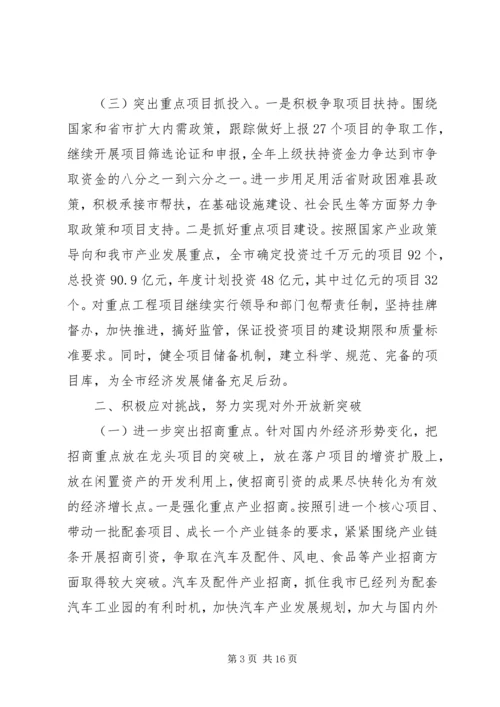 （三）突出重点项目抓投入。一是积极争取项目扶持。围绕国家和省市扩大内需政策，跟踪做好上报27个项目的争取工作，继续开展项目筛选论证和申报，全年上级扶持资金力争达到市争取资金的八分之一到六分之一。进一步用足用活省财政困难县政策，积极承接市帮扶，在基础设施建设、社会民生等方面努力争取政策和项目支持。二是抓好重点项目建设。按照国家产业政策导向和我市产业发展重点，全市确定投资过千万元的项目92个，总投资90.9亿元，年度计划投资48亿元，其中过亿元的项目32个。对重点工程项目继续实行领导和部门包帮责任制，坚持挂牌督办，加快推进，搞好监管，保证投资项目的建设期限和质量标准要求。同时，健全项目储备机制，建立科学、规范、完备的项目库，为全市经济发展储备充足后劲。

二、积极应对挑战，努力实现对外开放新突破

（一）进一步突出招商重点。针对国内外经济形势变化，把招商重点放在龙头项目的突破上，放在落户项目的增资扩股上，放在闲置资产的开发利用上，使招商引资的成果尽快转化为有效的经济增长点。一是强化重点产业招商。按照引进一个核心项目、带动一批配套项目、成长一个产业链条的要求，紧紧围绕产业链条开展招商引资，争取在汽车及配件、风电、食品等产业招商方面取得较大突破。汽车及配件产业招商，抓住我市已经列为配套汽车工业园的有利时机，加快汽车产业发展规划，加大与国内外

第3页 共16页